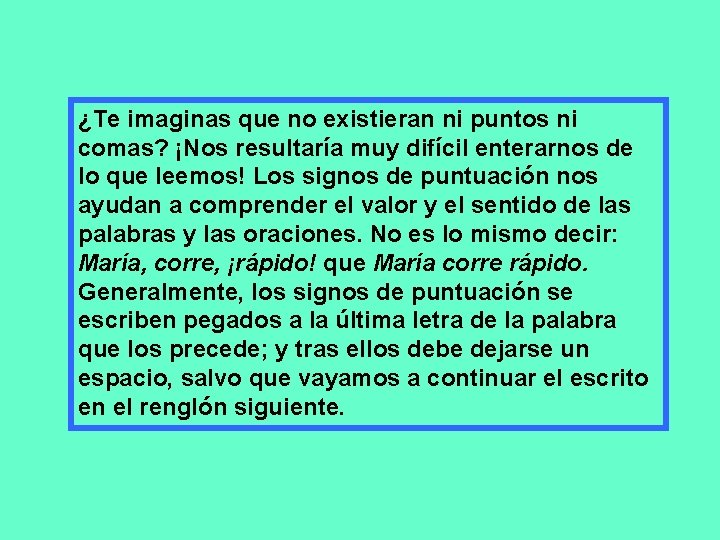 ¿Te imaginas que no existieran ni puntos ni comas? ¡Nos resultaría muy difícil enterarnos de lo que leemos! Los signos de puntuación nos ayudan a comprender el valor y el sentido de las palabras y las oraciones. No es lo mismo decir: María, corre, ¡rápido! que María corre rápido. Generalmente, los signos de puntuación se escriben pegados a la última letra de la palabra que los precede; y tras ellos debe dejarse un espacio, salvo que vayamos a continuar el escrito en el renglón siguiente.